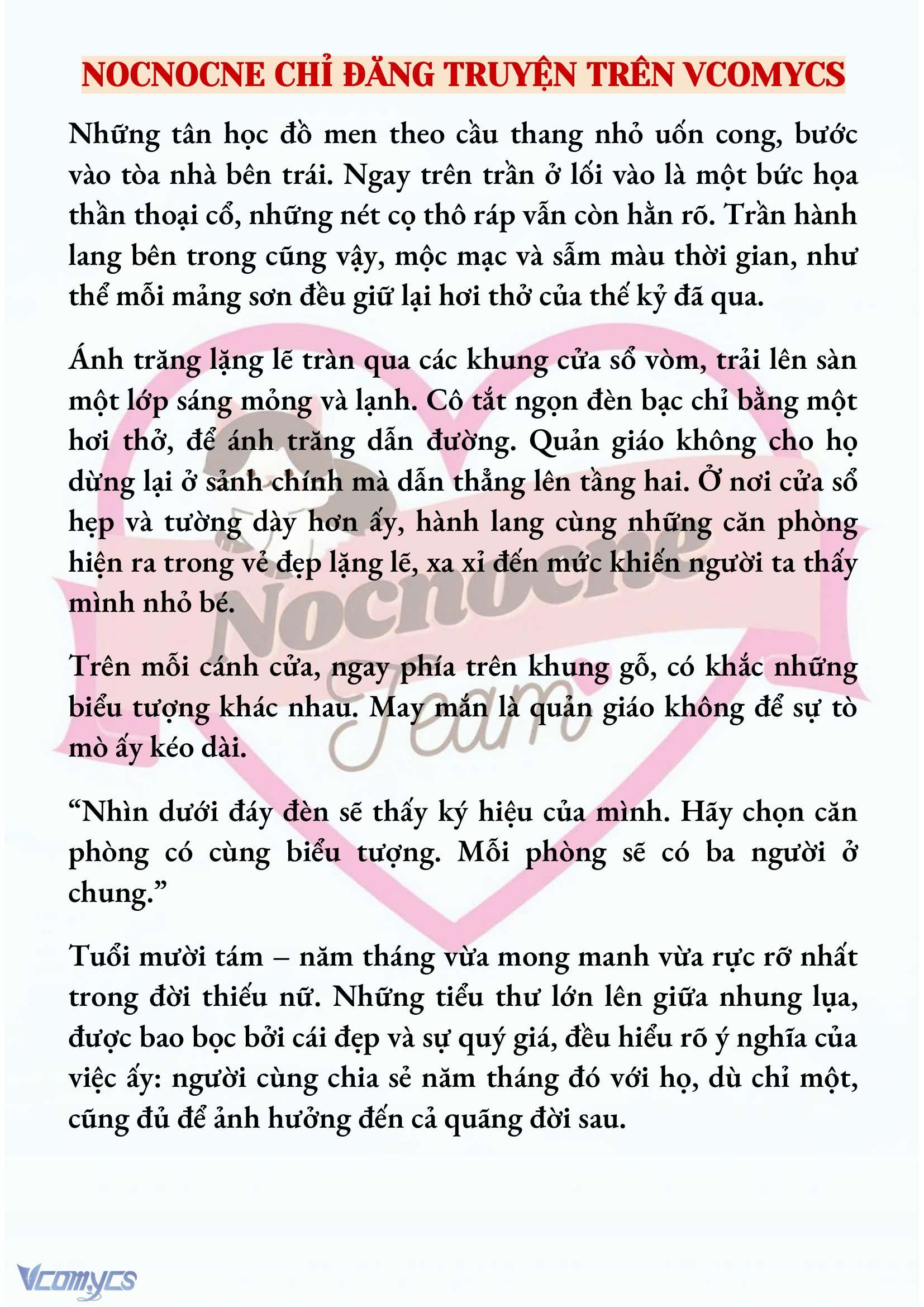 NOCNOCNE CHỈ ĐĂNG TRUYỆN TRÊN VCOMYCS

Những tân học đồ men theo cầu thang nhỏ uốn cong, bước vào tòa nhà bên trái. Ngay trên trần ở lối vào là một bức họa thần thoại cổ, những nét cọ thô ráp vẫn còn hằn rõ. Trần hành lang bên trong cũng vậy, mộc mạc và sẫm màu thời gian, như thể mỗi mảng sơn đều giữ lại hơi thở của thế kỷ đã qua.

Ánh trăng lặng lẽ tràn qua các khung cửa sổ vòm, trải lên sàn một lớp sáng mỏng và lạnh. Cô tắt ngọn đèn bạc chỉ bằng một hơi thở, để ánh trăng dẫn đường. Quản giáo không cho họ dừng lại ở sảnh chính mà dẫn thẳng lên tầng hai. Ở nơi cửa sổ hẹp và tường dày hơn ấy, hành lang cùng những căn phòng hiện ra trong vẻ đẹp lặng lẽ, xa xỉ đến mức khiến người ta thấy mình nhỏ bé.

Trên mỗi cánh cửa, ngay phía trên khung gỗ, có khắc những biểu tượng khác nhau. May mắn là quản giáo không để sự tò mò ấy kéo dài.

“Nhìn dưới đáy đèn sẽ thấy ký hiệu của mình. Hãy chọn căn phòng có cùng biểu tượng. Mỗi phòng sẽ có ba người ở chung.”

Tuổi mười tám – năm tháng vừa mong manh vừa rực rỡ nhất trong đời thiếu nữ. Những tiểu thư lớn lên giữa nhung lụa, được bao bọc bởi cái đẹp và sự quý giá, đều hiểu rõ ý nghĩa của việc ấy: người cùng chia sẻ năm tháng đó với họ, dù chỉ một, cũng đủ để ảnh hưởng đến cả quãng đời sau.

Nocnocne Team

Vcomycs